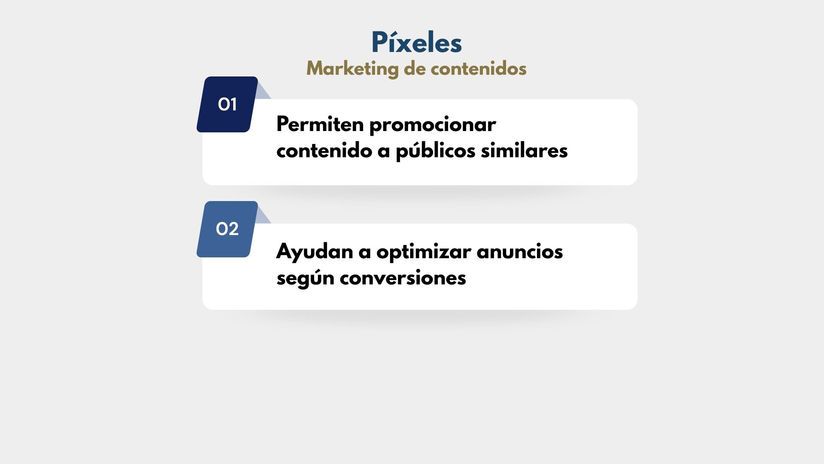 Píxeles
Marketing de contenidos

01

Permiten promocionar contenido a públicos similares

02

Ayudan a optimizar anuncios según conversiones